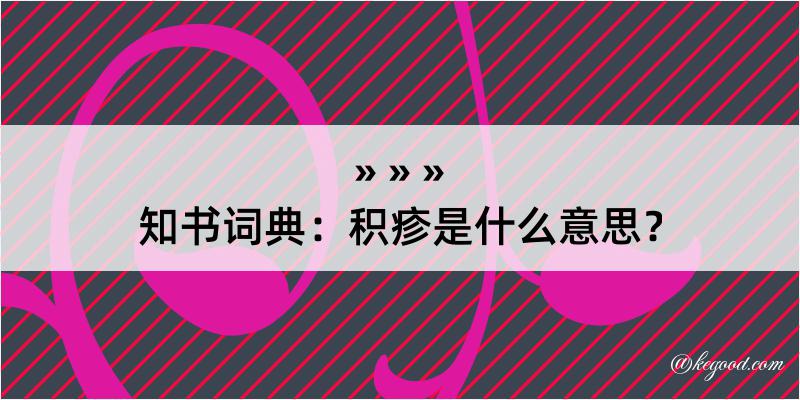 » » »
知书词典：积疹是什么意思？

@kegood.com